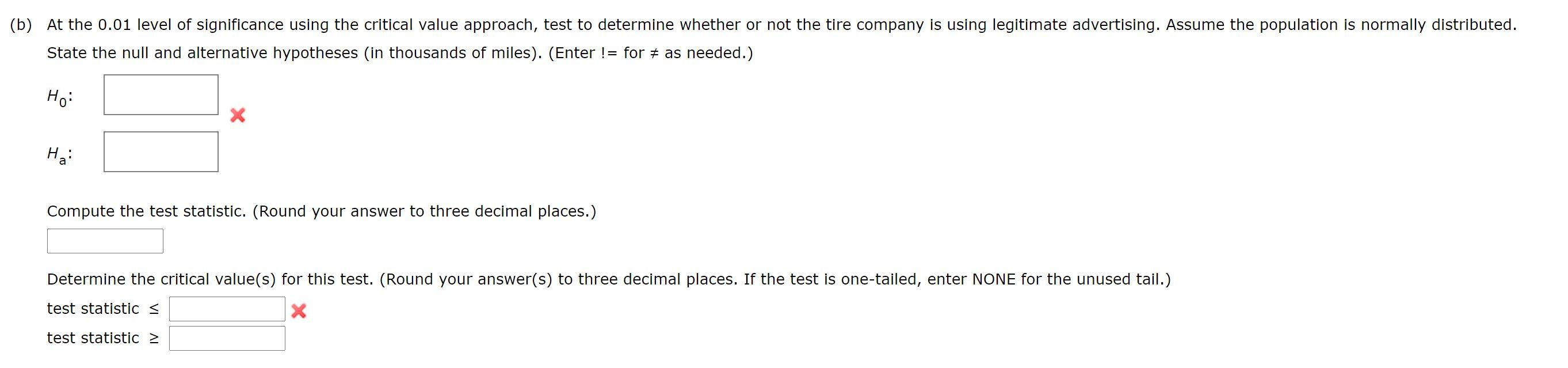 (b) At the 0.01 level of significance using the critical value approach, test to determine whether or not the tire company is using legitimate advertising. Assume the population is normally distributed.

State the null and alternative hypotheses (in thousands of miles). (Enter != for ≠ as needed.)

$H_0$:

$H_a$:

Compute the test statistic. (Round your answer to three decimal places.)

Determine the critical value(s) for this test. (Round your answer(s) to three decimal places. If the test is one-tailed, enter NONE for the unused tail.)

test statistic ≤

test statistic ≥